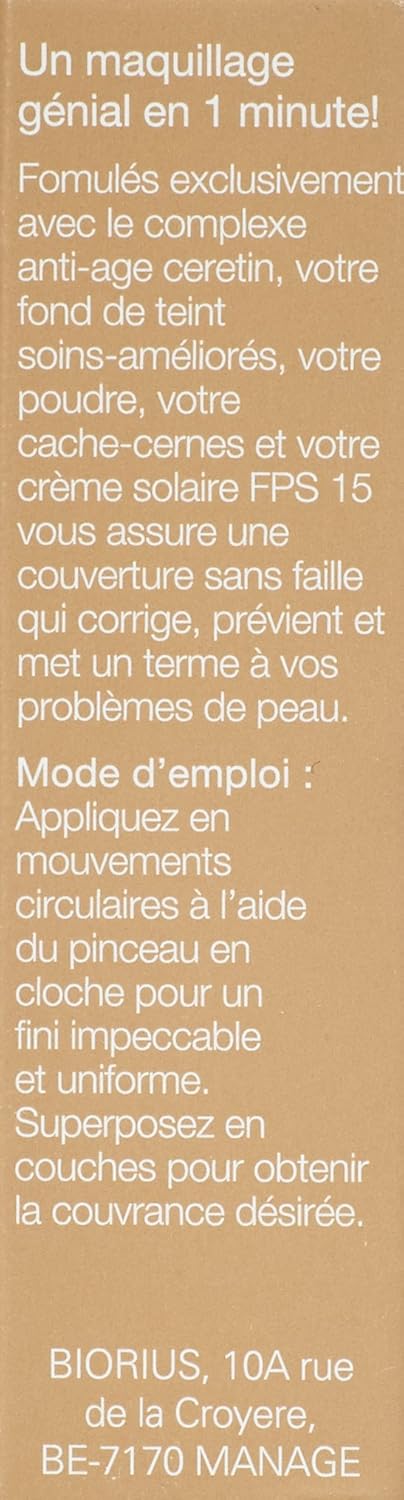 Un maquillage génial en 1 minute!

Fomulés exclusivement avec le complexe anti-age ceretin, votre fond de teint soins-améliorés, votre poudre, votre cache-cernes et votre crème solaire FPS 15 vous assure une couverture sans faille qui corrige, prévient et met un terme à vos problèmes de peau.

Mode d'emploi :
Appliquez en mouvements circulaires à l'aide du pinceau en cloche pour un fini impeccable et uniforme. Superposez en couches pour obtenir la couvrance désirée.

BIORIUS, 10A rue
de la Croyere,
BE-7170 MANAGE